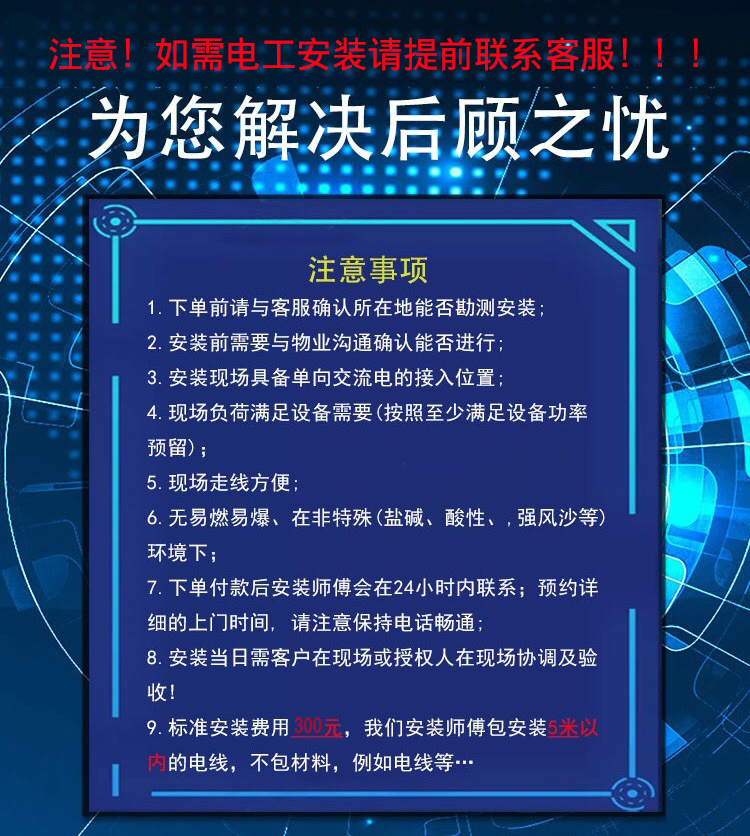 注意！如需电工安装请提前联系客服！！！

为您解决后顾之忧

注意事项

1. 下单前请与客服确认所在地能否勘测安装；

2. 安装前需要与物业沟通确认能否进行；

3. 安装现场具备单向交流电的接入位置；

4. 现场负荷满足设备需要（按照至少满足设备功率预留）；

5. 现场走线方便；

6. 无易燃易爆、在非特殊（盐碱、酸性、，强风沙等）环境下；

7. 下单付款后安装师傅会在24小时内联系；预约详细的上门时间，请注意保持电话畅通；

8. 安装当日需客户在现场或授权人在现场协调及验收！

9. 标准安装费用300元，我们安装师傅包安装5米以内的电线，不包材料，例如电线等…